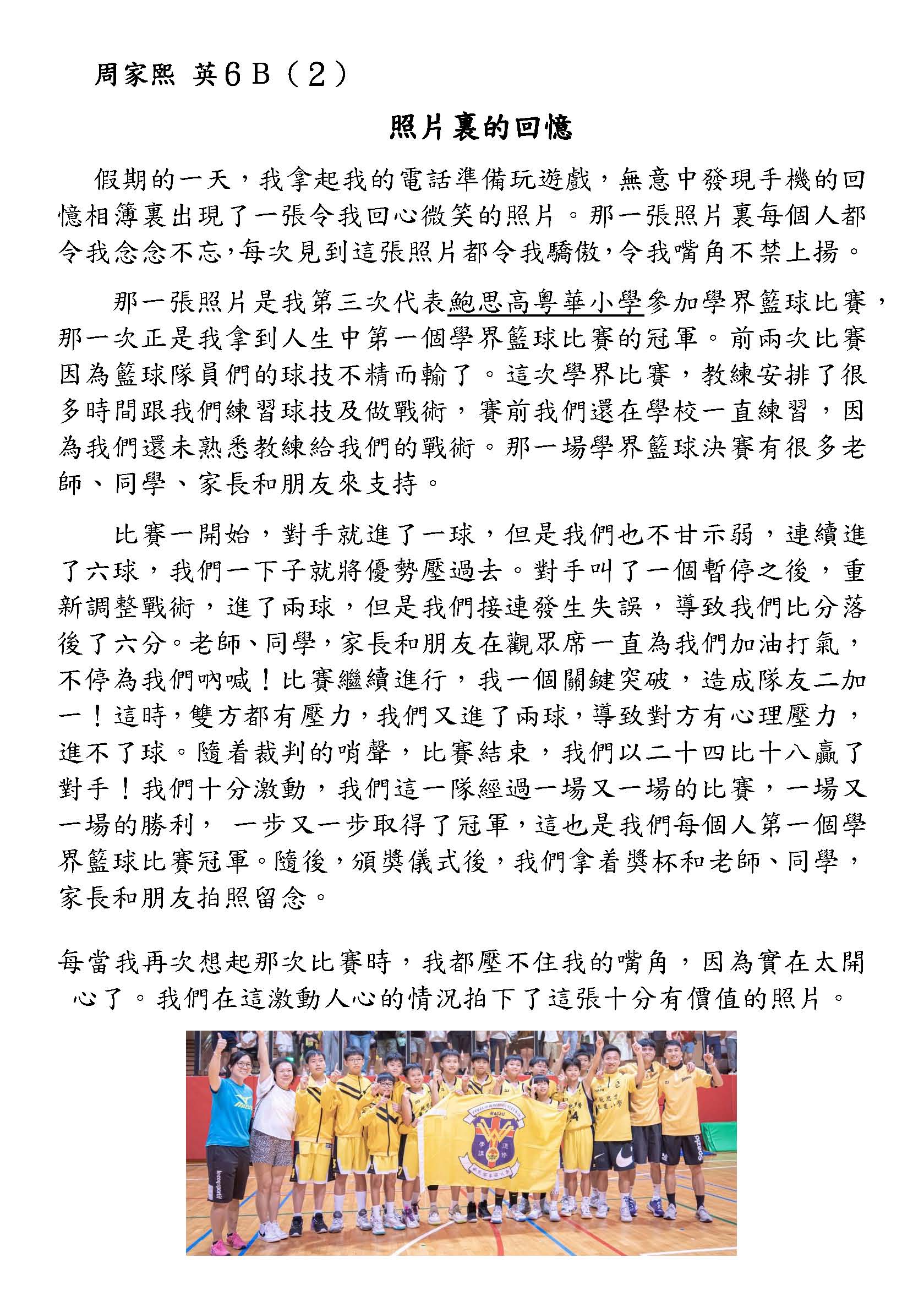 周家熙 英６Ｂ（２）

照片裏的回憶

假期的一天，我拿起我的電話準備玩遊戲，無意中發現手機的回憶相簿裏出現了一張令我回心微笑的照片。那一張照片裏每個人都令我念念不忘，每次見到這張照片都令我驕傲，令我嘴角不禁上揚。

那一張照片是我第三次代表鮑思高粵華小學參加學界籃球比賽，那一次正是我拿到人生中第一個學界籃球比賽的冠軍。前兩次比賽因為籃球隊員們的球技不精而輸了。這次學界比賽，教練安排了很多時間跟我們練習球技及做戰術，賽前我們還在學校一直練習，因為我們還未熟悉教練給我們的戰術。那一場學界籃球決賽有很多老師、同學、家長和朋友來支持。

比賽一開始，對手就進了一球，但是我們也不甘示弱，連續進了六球，我們一下子就將優勢壓過去。對手叫了一個暫停之後，重新調整戰術，進了兩球，但是我們接連發生失誤，導致我們比分落後了六分。老師、同學，家長和朋友在觀眾席一直為我們加油打氣，不停為我們吶喊！比賽繼續進行，我一個關鍵突破，造成隊友二加一！這時，雙方都有壓力，我們又進了兩球，導致對方有心理壓力，進不了球。隨着裁判的哨聲，比賽結束，我們以二十四比十八贏了對手！我們十分激動，我們這一隊經過一場又一場的比賽，一場又一場的勝利， 一步又一步取得了冠軍，這也是我們每個人第一個學界籃球比賽冠軍。隨後，頒獎儀式後，我們拿着獎杯和老師、同學，家長和朋友拍照留念。

每當我再次想起那次比賽時，我都壓不住我的嘴角，因為實在太開心了。我們在這激動人心的情況拍下了這張十分有價值的照片。

MACAU